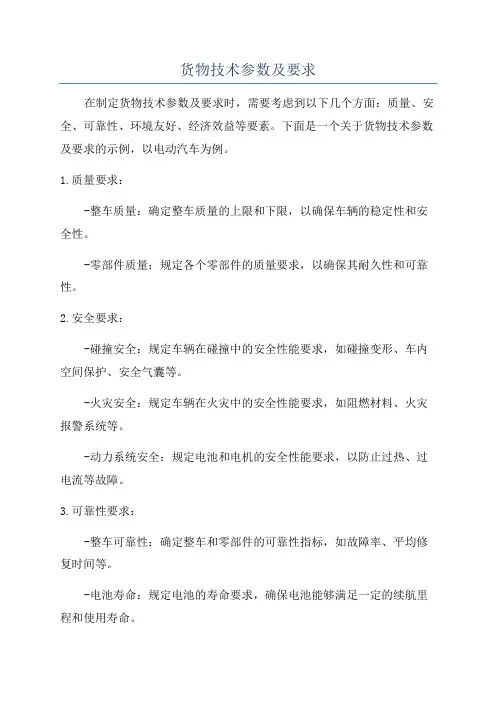 货物技术参数及要求

在制定货物技术参数及要求时，需要考虑到以下几个方面：质量、安全、可靠性、环境友好、经济效益等要素。下面是一个关于货物技术参数及要求的示例，以电动汽车为例。

1.质量要求：

-整车质量：确定整车质量的上限和下限，以确保车辆的稳定性和安全性。

-零部件质量：规定各个零部件的质量要求，以确保其耐久性和可靠性。

2.安全要求：

-碰撞安全：规定车辆在碰撞中的安全性能要求，如碰撞变形、车内空间保护、安全气囊等。

-火灾安全：规定车辆在火灾中的安全性能要求，如阻燃材料、火灾报警系统等。

-动力系统安全：规定电池和电机的安全性能要求，以防止过热、过电流等故障。

3.可靠性要求：

-整车可靠性：确定整车和零部件的可靠性指标，如故障率、平均修复时间等。

-电池寿命：规定电池的寿命要求，确保电池能够满足一定的续航里程和使用寿命。